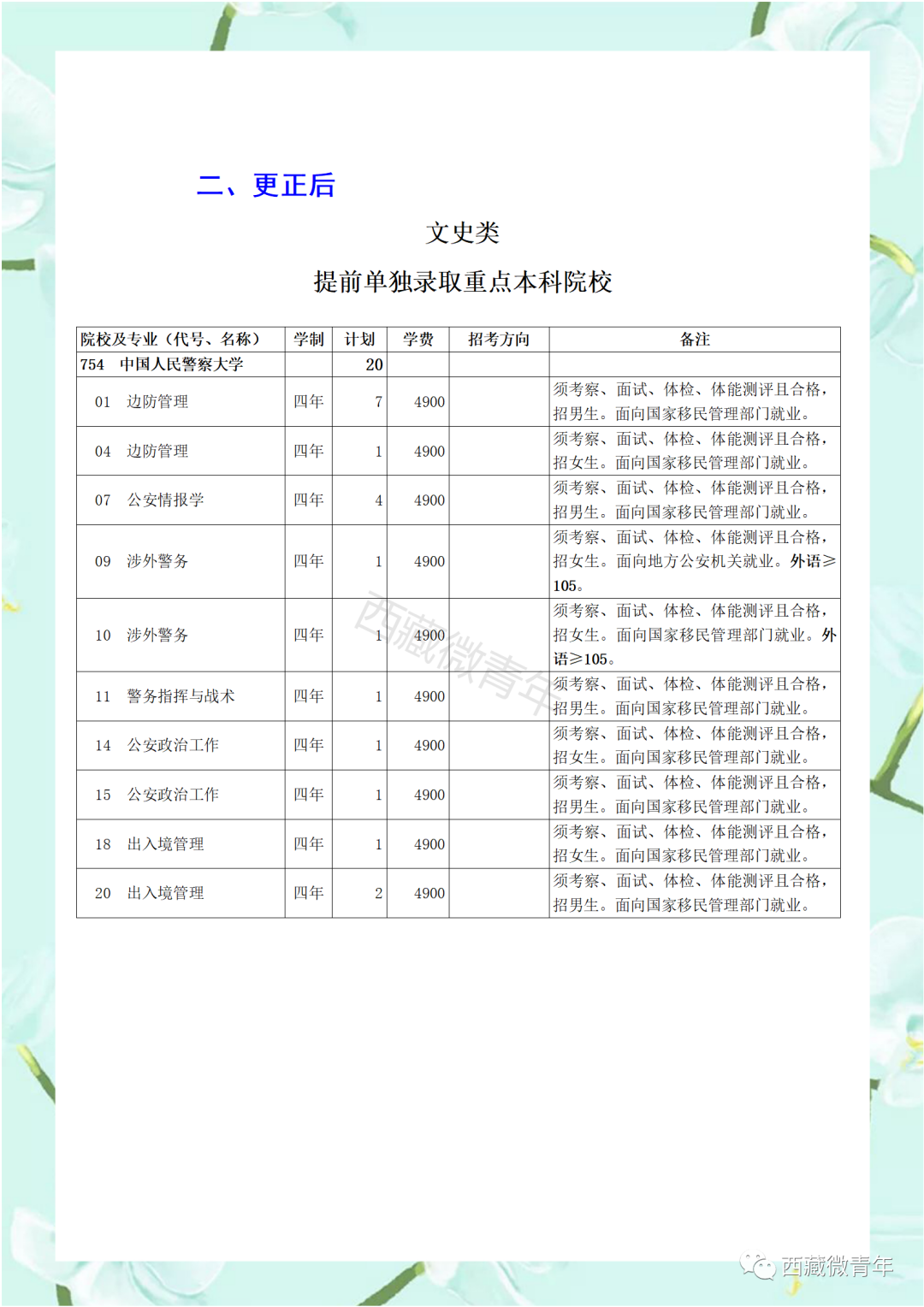 二、更正后

文史类

提前单独录取重点本科院校

| 院校及专业（代号、名称） | 学制 | 计划 | 学费 | 招考方向 | 备注 |
|---|---|---|---|---|---|
| 754 中国人民警察大学 | | 20 | | | |
| 01 边防管理 | 四年 | 7 | 4900 | | 须考察、面试、体检、体能测评且合格，招男生。面向国家移民管理部门就业。 |
| 04 边防管理 | 四年 | 1 | 4900 | | 须考察、面试、体检、体能测评且合格，招女生。面向国家移民管理部门就业。 |
| 07 公安情报学 | 四年 | 4 | 4900 | | 须考察、面试、体检、体能测评且合格，招男生。面向国家移民管理部门就业。 |
| 09 涉外警务 | 四年 | 1 | 4900 | | 须考察、面试、体检、体能测评且合格，招女生。面向地方公安机关就业。外语≥105。 |
| 10 涉外警务 | 四年 | 1 | 4900 | | 须考察、面试、体检、体能测评且合格，招女生。面向国家移民管理部门就业。外语≥105。 |
| 11 警务指挥与战术 | 四年 | 1 | 4900 | | 须考察、面试、体检、体能测评且合格，招男生。面向国家移民管理部门就业。 |
| 14 公安政治工作 | 四年 | 1 | 4900 | | 须考察、面试、体检、体能测评且合格，招女生。面向国家移民管理部门就业。 |
| 15 公安政治工作 | 四年 | 1 | 4900 | | 须考察、面试、体检、体能测评且合格，招男生。面向国家移民管理部门就业。 |
| 18 出入境管理 | 四年 | 1 | 4900 | | 须考察、面试、体检、体能测评且合格，招女生。面向国家移民管理部门就业。 |
| 20 出入境管理 | 四年 | 2 | 4900 | | 须考察、面试、体检、体能测评且合格，招男生。面向国家移民管理部门就业。 |

西藏微青年

西藏微青年